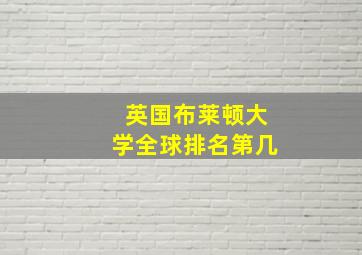 英国布莱顿大学全球排名第几